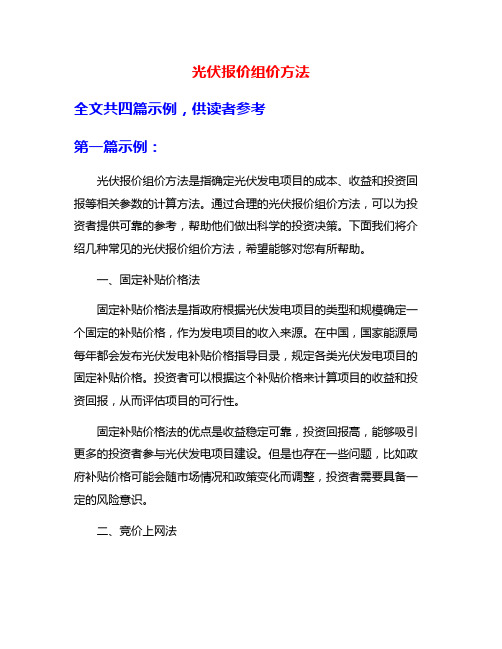 光伏报价组价方法

全文共四篇示例，供读者参考

第一篇示例：

光伏报价组价方法是指确定光伏发电项目的成本、收益和投资回报等相关参数的计算方法。通过合理的光伏报价组价方法，可以为投资者提供可靠的参考，帮助他们做出科学的投资决策。下面我们将介绍几种常见的光伏报价组价方法，希望能够对您有所帮助。

一、固定补贴价格法

固定补贴价格法是指政府根据光伏发电项目的类型和规模确定一个固定的补贴价格，作为发电项目的收入来源。在中国，国家能源局每年都会发布光伏发电补贴价格指导目录，规定各类光伏发电项目的固定补贴价格。投资者可以根据这个补贴价格来计算项目的收益和投资回报，从而评估项目的可行性。

固定补贴价格法的优点是收益稳定可靠，投资回报高，能够吸引更多的投资者参与光伏发电项目建设。但是也存在一些问题，比如政府补贴价格可能会随市场情况和政策变化而调整，投资者需要具备一定的风险意识。

二、竞价上网法